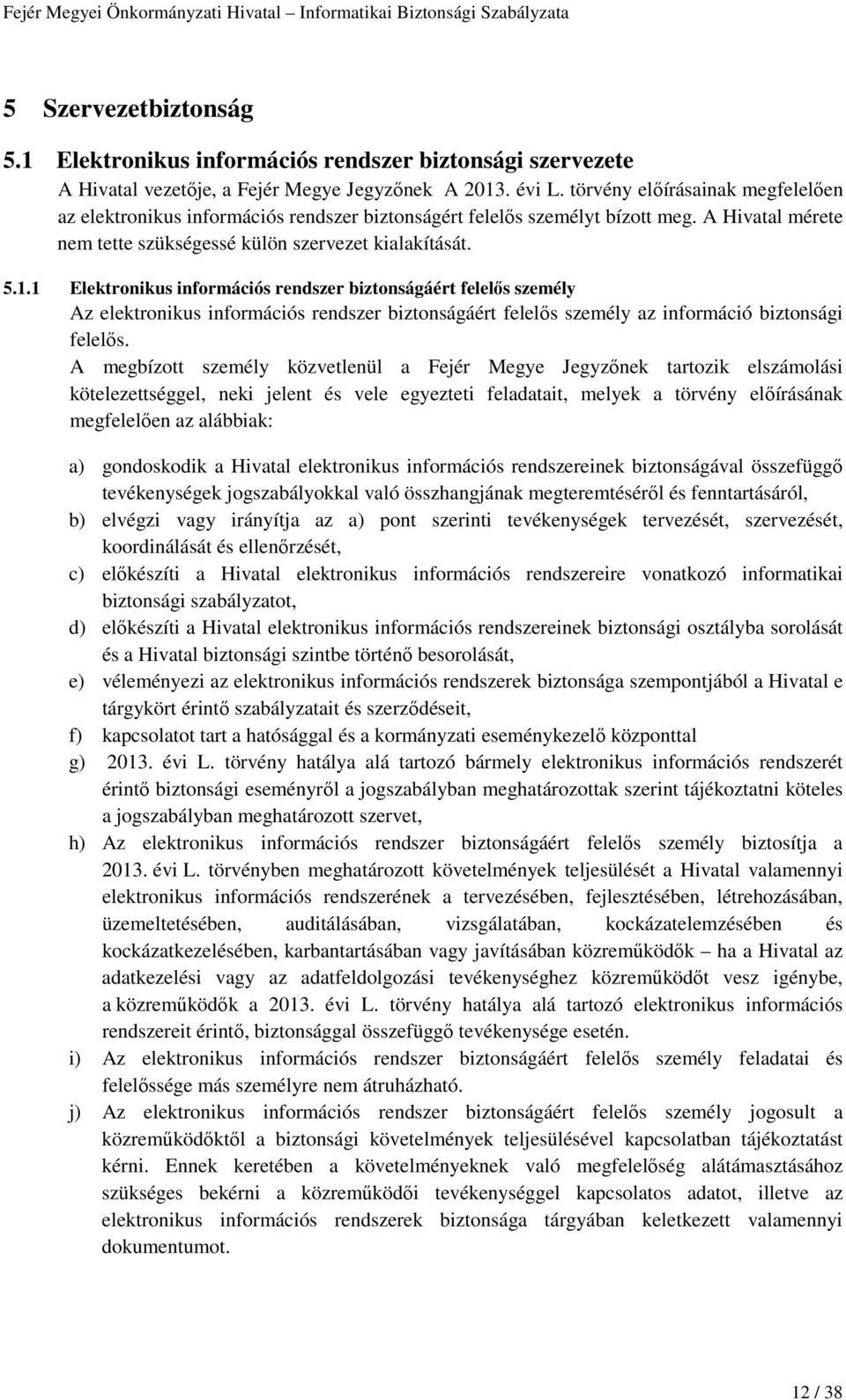 Fejér Megyei Önkormányzati Hivatal – Informatikai Biztonsági Szabályzata

5 Szervezetbiztonság

5.1 Elektronikus információs rendszer biztonsági szervezete

A Hivatal vezetője, a Fejér Megye Jegyzőnek A 2013. évi L. törvény előírásainak megfelelően az elektronikus információs rendszer biztonságért felelős személyt bízott meg. A Hivatal mérete nem tette szükségessé külön szervezet kialakítását.

5.1.1 Elektronikus információs rendszer biztonságáért felelős személy

Az elektronikus információs rendszer biztonságáért felelős személy az információ biztonsági felelős.

A megbízott személy közvetlenül a Fejér Megye Jegyzőnek tartozik elszámolási kötelezettséggel, neki jelent és vele egyezteti feladatait, melyek a törvény előírásának megfelelően az alábbiak:

a) gondoskodik a Hivatal elektronikus információs rendszereinek biztonságával összefüggő tevékenységek jogszabályokkal való összhangjának megteremtéséről és fenntartásáról,

b) elvégzi vagy irányítja az a) pont szerinti tevékenységek tervezését, szervezését, koordinálását és ellenőrzését,

c) előkészíti a Hivatal elektronikus információs rendszereire vonatkozó informatikai biztonsági szabályzatot,

d) előkészíti a Hivatal elektronikus információs rendszereinek biztonsági osztályba sorolását és a Hivatal biztonsági szintbe történő besorolását,

e) véleményezi az elektronikus információs rendszerek biztonsága szempontjából a Hivatal e tárgykört érintő szabályzatait és szerződéseit,

f) kapcsolatot tart a hatósággal és a kormányzati eseménykezelő központtal

g) 2013. évi L. törvény hatálya alá tartozó bármely elektronikus információs rendszerét érintő biztonsági eseményről a jogszabályban meghatározottak szerint tájékoztatni köteles a jogszabályban meghatározott szervet,

h) Az elektronikus információs rendszer biztonságáért felelős személy biztosítja a 2013. évi L. törvényben meghatározott követelmények teljesülését a Hivatal valamennyi elektronikus információs rendszerének a tervezésében, fejlesztésében, létrehozásában, üzemeltetésében, auditálásában, vizsgálatában, kockázatelemzésében és kockázatkezelésében, karbantartásában vagy javításában közreműködők – ha a Hivatal az adatkezelési vagy az adatfeldolgozási tevékenységhez közreműködőt vesz igénybe, a közreműködők a 2013. évi L. törvény hatálya alá tartozó elektronikus információs rendszereit érintő, biztonsággal összefüggő tevékenysége esetén.

i) Az elektronikus információs rendszer biztonságáért felelős személy feladatai és felelőssége más személyre nem átruházható.

j) Az elektronikus információs rendszer biztonságáért felelős személy jogosult a közreműködőktől a biztonsági követelmények teljesülésével kapcsolatban tájékoztatást kérni. Ennek keretében a követelményeknek való megfelelőség alátámasztásához szükséges bekérni a közreműködői tevékenységgel kapcsolatos adatot, illetve az elektronikus információs rendszerek biztonsága tárgyában keletkezett valamennyi dokumentumot.

12 / 38